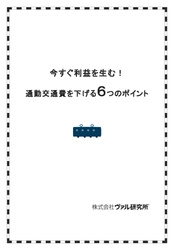 今すぐ利益を生む！

通勤交通費を下げる6つのポイント

株式会社ヴァル研究所